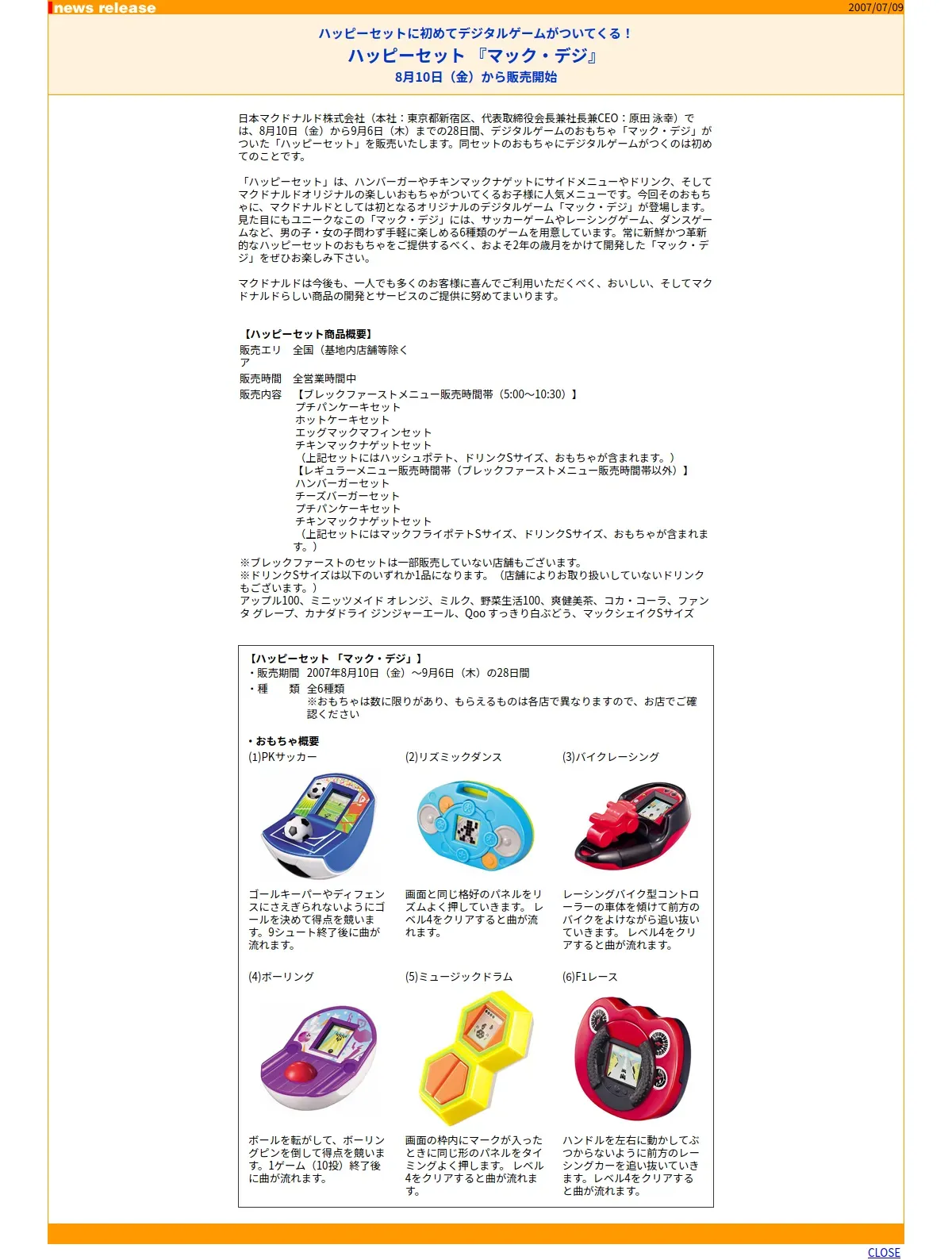 news release

2007/07/09

ハッピーセットに初めてデジタルゲームがついてくる！

ハッピーセット 『マック・デジ』

8月10日（金）から販売開始

日本マクドナルド株式会社（本社：東京都新宿区、代表取締役会長兼社長兼CEO：原田 泳幸）では、8月10日（金）から9月6日（木）までの28日間、デジタルゲームのおもちゃ「マック・デジ」がついた「ハッピーセット」を販売いたします。同セットのおもちゃにデジタルゲームがつくのは初めてのことです。

「ハッピーセット」は、ハンバーガーやチキンマックナゲットにサイドメニューやドリンク、そしてマクドナルドオリジナルの楽しいおもちゃがついてくるお子様に人気メニューです。今回そのおもちゃに、マクドナルドとしては初となるオリジナルのデジタルゲーム「マック・デジ」が登場します。見た目にもユニークなこの「マック・デジ」には、サッカーゲームやレーシングゲーム、ダンスゲームなど、男の子・女の子問わず手軽に楽しめる6種類のゲームを用意しています。常に新鮮かつ革新的なハッピーセットのおもちゃをご提供するべく、およそ2年の歳月をかけて開発した「マック・デジ」をぜひお楽しみ下さい。

マクドナルドは今後も、一人でも多くのお客様に喜んでご利用いただくべく、おいしい、そしてマクドナルドらしい商品の開発とサービスのご提供に努めてまいります。

【ハッピーセット商品概要】

販売エリア　全国（基地内店舗等除く

販売時間　全営業時間中

販売内容　【ブレックファーストメニュー販売時間帯（5:00～10:30）】
プチパンケーキセット
ホットケーキセット
エッグマックマフィンセット
チキンマックナゲットセット
（上記セットにはハッシュポテト、ドリンクSサイズ、おもちゃが含まれます。）
【レギュラーメニュー販売時間帯（ブレックファーストメニュー販売時間帯以外）】
ハンバーガーセット
チーズバーガーセット
プチパンケーキセット
チキンマックナゲットセット
（上記セットにはマックフライポテトSサイズ、ドリンクSサイズ、おもちゃが含まれます。）

※ブレックファーストのセットは一部販売していない店舗もございます。
※ドリンクSサイズは以下のいずれか1品になります。（店舗によりお取り扱いしていないドリンクもございます。）
アップル100、ミニッツメイド オレンジ、ミルク、野菜生活100、爽健美茶、コカ・コーラ、ファンタ グレープ、カナダドライ ジンジャーエール、Qoo すっきり白ぶどう、マックシェイクSサイズ

【ハッピーセット 「マック・デジ」】
・販売期間　2007年8月10日（金）～9月6日（木）の28日間
・種　　類　全6種類
※おもちゃは数に限りがあり、もらえるものは各店で異なりますので、お店でご確認ください

・おもちゃ概要

(1)PKサッカー

ゴールキーパーやディフェンスにさえぎられないようにゴールを決めて得点を競います。9シュート終了後に曲が流れます。

(2)リズミックダンス

画面と同じ格好のパネルをリズムよく押していきます。 レベル4をクリアすると曲が流れます。

(3)バイクレーシング

レーシングバイク型コントローラーの車体を傾けて前方のバイクをよけながら追い抜いていきます。 レベル4をクリアすると曲が流れます。

(4)ボーリング

ボールを転がして、ボーリングピンを倒して得点を競います。1ゲーム（10投）終了後に曲が流れます。

(5)ミュージックドラム

画面の枠内にマークが入ったときに同じ形のパネルをタイミングよく押します。 レベル4をクリアすると曲が流れます。

(6)F1レース

ハンドルを左右に動かしてぶつからないように前方のレーシングカーを追い抜いていきます。 レベル4をクリアすると曲が流れます。

CLOSE